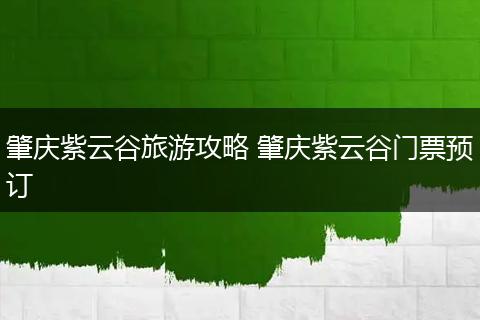 肇庆紫云谷旅游攻略 肇庆紫云谷门票预订